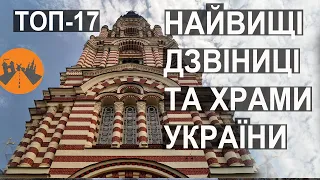 ТОП-17

НАЙВИЩІ ДЗВІНИЦІ ТА ХРАМИ УКРАЇНИ